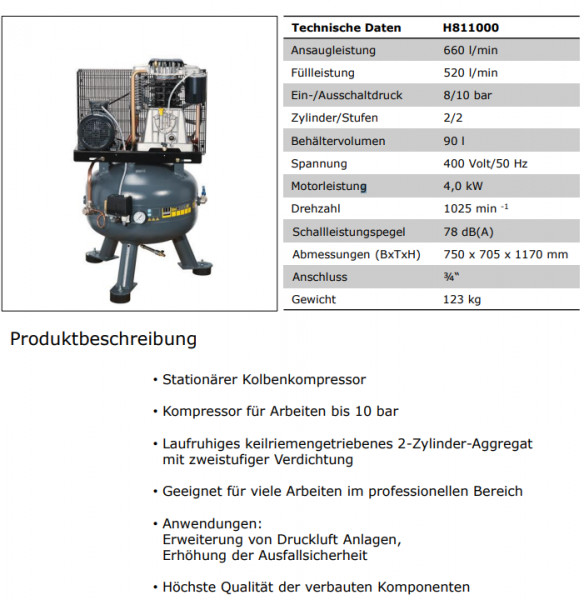 | Technische Daten | H811000 |
|---|---|
| Ansaugleistung | 660 l/min |
| Füllleistung | 520 l/min |
| Ein-/Ausschaltdruck | 8/10 bar |
| Zylinder/Stufen | 2/2 |
| Behältervolumen | 90 l |
| Spannung | 400 Volt/50 Hz |
| Motorleistung | 4,0 kW |
| Drehzahl | 1025 min $^{-1}$ |
| Schallleistungspegel | 78 dB(A) |
| Abmessungen (BxTxH) | 750 x 705 x 1170 mm |
| Anschluss | ¾" |
| Gewicht | 123 kg |

Produktbeschreibung

• Stationärer Kolbenkompressor

• Kompressor für Arbeiten bis 10 bar

• Laufruhiges keilriemengetriebenes 2-Zylinder-Aggregat mit zweistufiger Verdichtung

• Geeignet für viele Arbeiten im professionellen Bereich

• Anwendungen:
Erweiterung von Druckluft Anlagen,
Erhöhung der Ausfallsicherheit

• Höchste Qualität der verbauten Komponenten